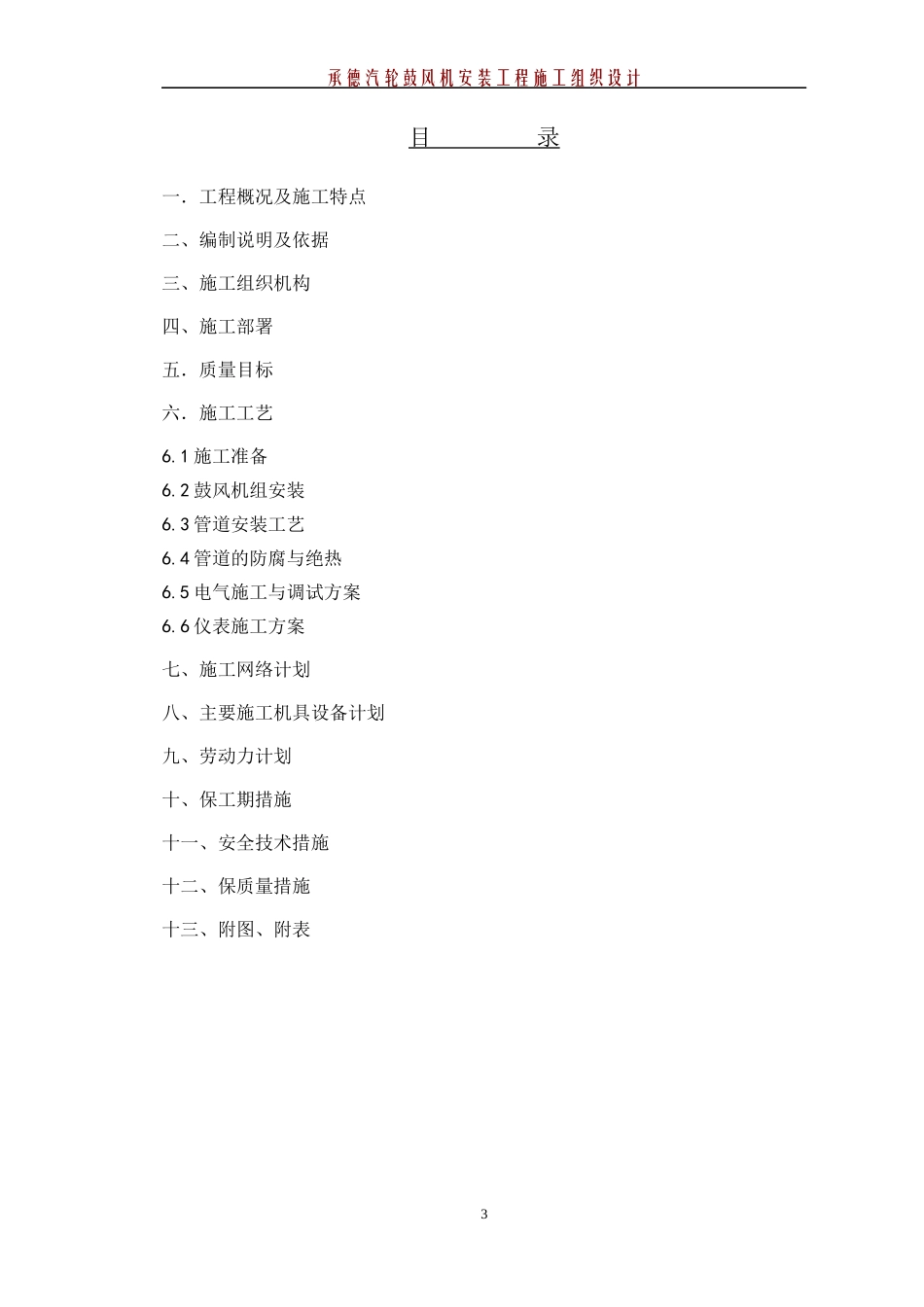 承德汽轮鼓风机安装工程施工组织设计

目　　录

一．工程概况及施工特点

二、编制说明及依据

三、施工组织机构

四、施工部署

五．质量目标

六．施工工艺

6.1 施工准备

6.2 鼓风机组安装

6.3 管道安装工艺

6.4 管道的防腐与绝热

6.5 电气施工与调试方案

6.6 仪表施工方案

七、施工网络计划

八、主要施工机具设备计划

九、劳动力计划

十、保工期措施

十一、安全技术措施

十二、保质量措施

十三、附图、附表

3